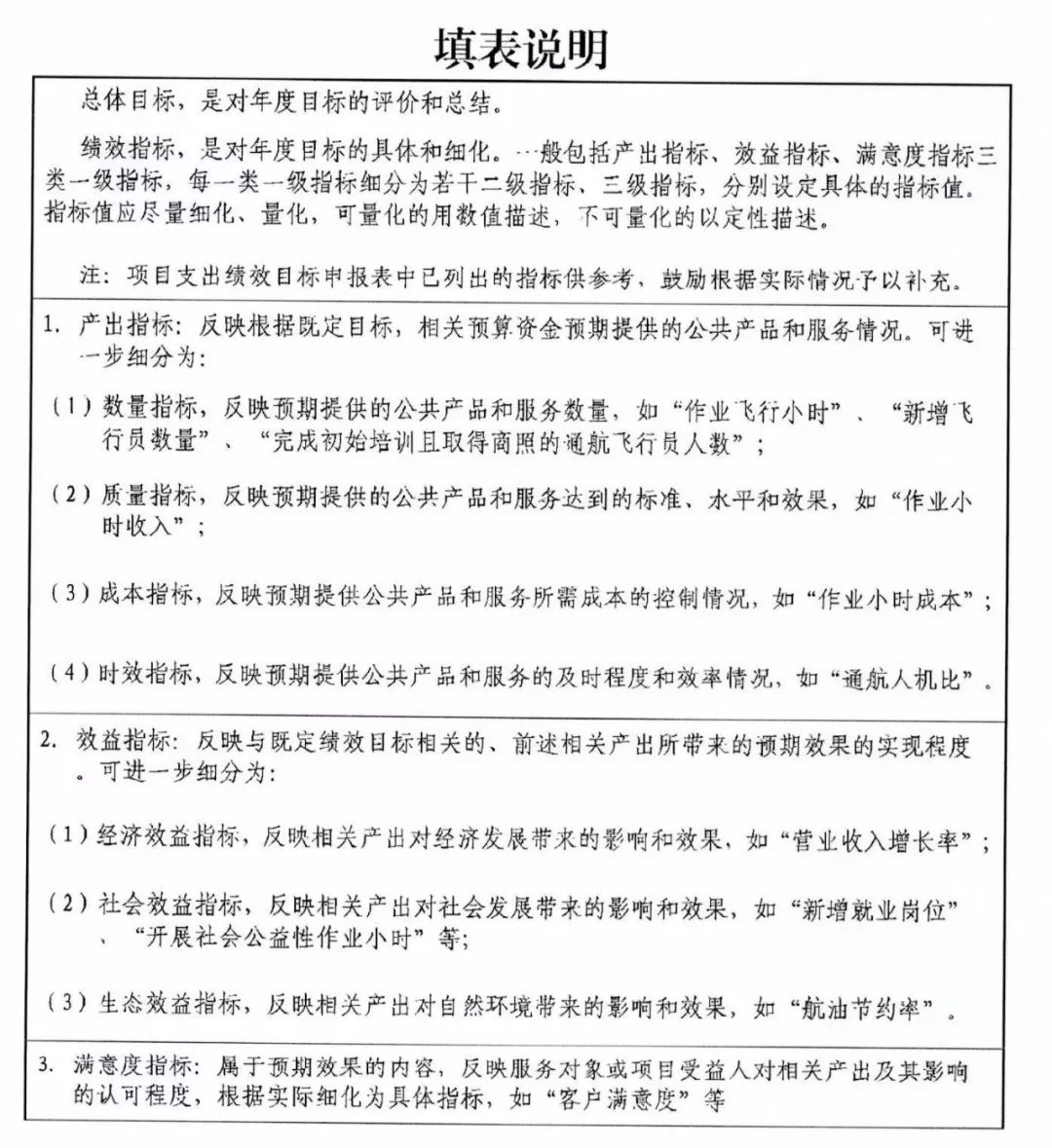 填表说明

总体目标，是对年度目标的评价和总结。

绩效指标，是对年度目标的具体和细化。一般包括产出指标、效益指标、满意度指标三类一级指标，每一类一级指标细分为若干二级指标、三级指标，分别设定具体的指标值。指标值应尽量细化、量化，可量化的用数值描述，不可量化的以定性描述。

注：项目支出绩效目标申报表中已列出的指标供参考，鼓励根据实际情况予以补充。

1. 产出指标：反映根据既定目标，相关预算资金预期提供的公共产品和服务情况。可进一步细分为：

（1）数量指标，反映预期提供的公共产品和服务数量，如“作业飞行小时”、“新增飞行员数量”、“完成初始培训且取得商照的通航飞行员人数”；

（2）质量指标，反映预期提供的公共产品和服务达到的标准、水平和效果，如“作业小时收入”；

（3）成本指标，反映预期提供公共产品和服务所需成本的控制情况，如“作业小时成本”；

（4）时效指标，反映预期提供公共产品和服务的及时程度和效率情况，如“通航人机比”。

2. 效益指标：反映与既定绩效目标相关的、前述相关产出所带来的预期效果的实现程度。可进一步细分为：

（1）经济效益指标，反映相关产出对经济发展带来的影响和效果，如“营业收入增长率”；

（2）社会效益指标，反映相关产出对社会发展带来的影响和效果，如“新增就业岗位”、“开展社会公益性作业小时”等；

（3）生态效益指标，反映相关产出对自然环境带来的影响和效果，如“航油节约率”。

3. 满意度指标：属于预期效果的内容，反映服务对象或项目受益人对相关产出及其影响的认可程度，根据实际细化为具体指标，如“客户满意度”等